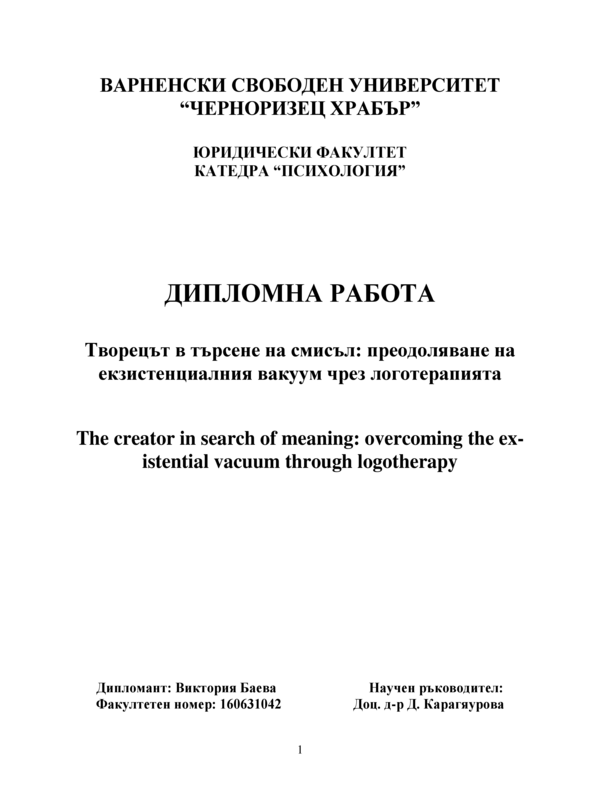 ВАРНЕНСКИ СВОБОДЕН УНИВЕРСИТЕТ
“ЧЕРНОРИЗЕЦ ХРАБЪР”

ЮРИДИЧЕСКИ ФАКУЛТЕТ
КАТЕДРА “ПСИХОЛОГИЯ”

ДИПЛОМНА РАБОТА

Творецът в търсене на смисъл: преодоляване на екзистенциалния вакуум чрез логотерапията

The creator in search of meaning: overcoming the existential vacuum through logotherapy

Дипломант: Виктория Баева
Факултетен номер: 160631042

Научен ръководител:
Доц. д-р Д. Карагяурова

1